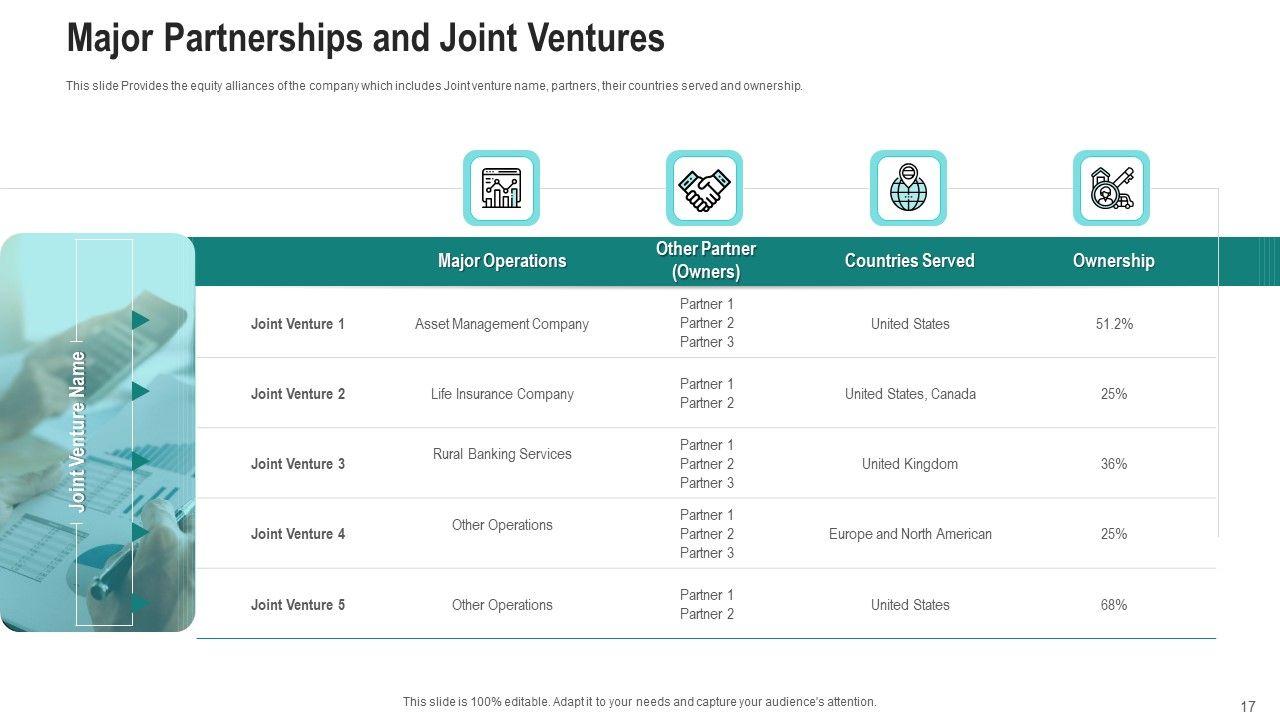 Major Partnerships and Joint Ventures

This slide Provides the equity alliances of the company which includes Joint venture name, partners, their countries served and ownership.

Joint Venture Name

|  | Major Operations | Other Partner (Owners) | Countries Served | Ownership |
|---|---|---|---|---|
| Joint Venture 1 | Asset Management Company | Partner 1 Partner 2 Partner 3 | United States | 51.2% |
| Joint Venture 2 | Life Insurance Company | Partner 1 Partner 2 | United States, Canada | 25% |
| Joint Venture 3 | Rural Banking Services | Partner 1 Partner 2 Partner 3 | United Kingdom | 36% |
| Joint Venture 4 | Other Operations | Partner 1 Partner 2 Partner 3 | Europe and North American | 25% |
| Joint Venture 5 | Other Operations | Partner 1 Partner 2 | United States | 68% |

This slide is 100% editable. Adapt it to your needs and capture your audience's attention.

17